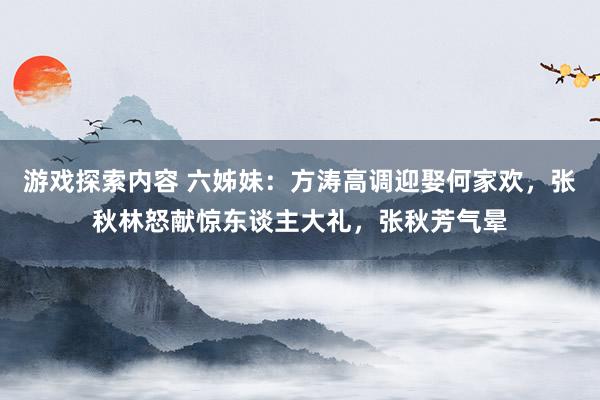 游戏探索内容 六姊妹：方涛高调迎娶何家欢，张秋林怒献惊东谈主大礼，张秋芳气晕